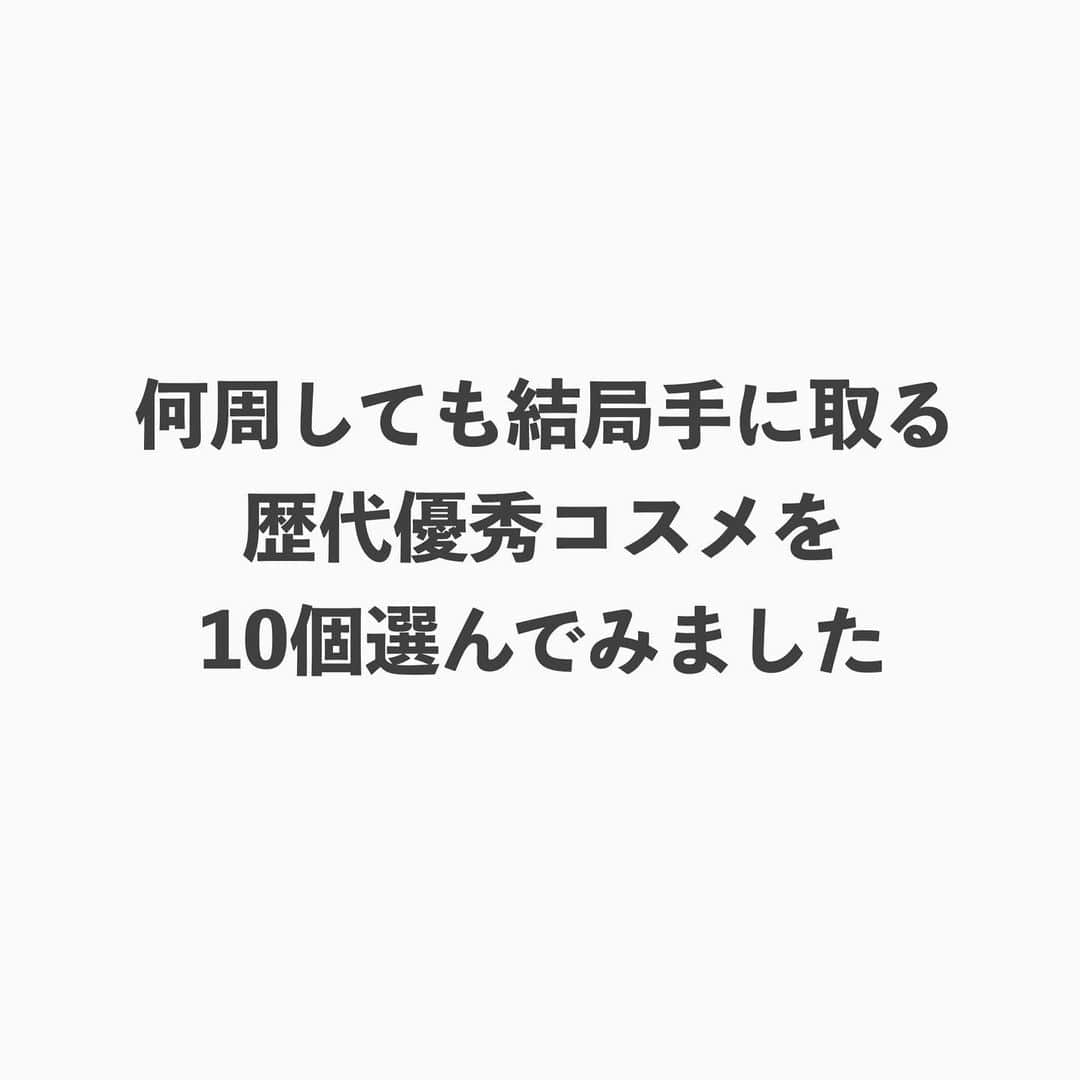 何周しても結局手に取る
歴代優秀コスメを
10個選んでみました